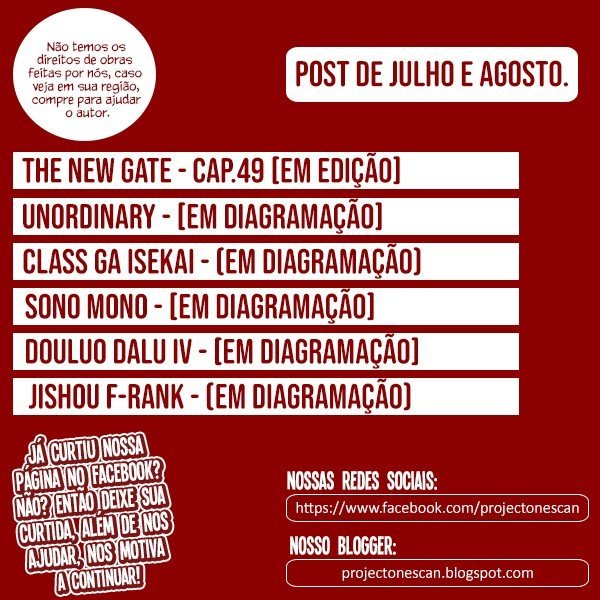 Não temos os direitos de obras feitas por nós, caso veja em sua região, compre para ajudar o autor.

POST DE JULHO E AGOSTO.

THE NEW GATE - CAP.49 [EM EDIÇÃO]

UNORDINARY - [EM DIAGRAMAÇÃO]

CLASS GA ISEKAI - (EM DIAGRAMAÇÃO)

SONO MONO - [EM DIAGRAMAÇÃO]

DOULUO DALU IV - [EM DIAGRAMAÇÃO]

JISHOU F-RANK - (EM DIAGRAMAÇÃO)

JÁ CURTIU NOSSA PÁGINA NO FACEBOOK? NÃO? ENTÃO DEIXE SUA CURTIDA, ALÉM DE NOS AJUDAR, NOS MOTIVA A CONTINUAR!

NOSSAS REDES SOCIAIS:

https://www.facebook.com/projectonescan

NOSSO BLOGGER:

projectonescan.blogspot.com